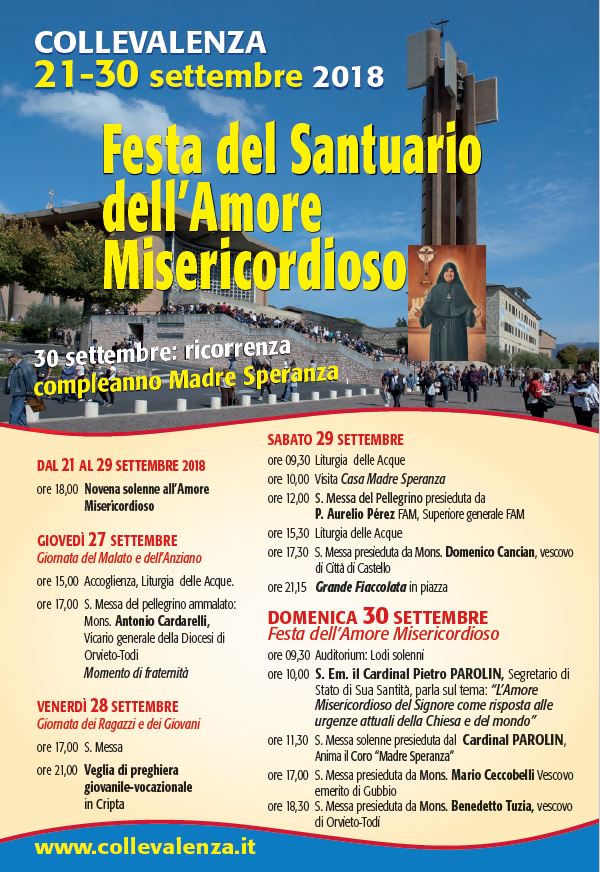 COLLEVALENZA
21-30 settembre 2018

Festa del Santuario dell'Amore Misericordioso

30 settembre: ricorrenza compleanno Madre Speranza

DAL 21 AL 29 SETTEMBRE 2018

ore 18,00 Novena solenne all'Amore Misericordioso

GIOVEDÌ 27 SETTEMBRE
Giornata del Malato e dell'Anziano

ore 15,00 Accoglienza, Liturgia delle Acque.

ore 17,00 S. Messa del pellegrino ammalato: Mons. Antonio Cardarelli, Vicario generale della Diocesi di Orvieto-Todi
Momento di fraternità

VENERDÌ 28 SETTEMBRE
Giornata dei Ragazzi e dei Giovani

ore 17,00 S. Messa

ore 21,00 Veglia di preghiera giovanile-vocazionale in Cripta

SABATO 29 SETTEMBRE

ore 09,30 Liturgia delle Acque

ore 10,00 Visita Casa Madre Speranza

ore 12,00 S. Messa del Pellegrino presieduta da P. Aurelio Pérez FAM, Superiore generale FAM

ore 15,30 Liturgia delle Acque

ore 17,30 S. Messa presieduta da Mons. Domenico Cancian, vescovo di Città di Castello

ore 21,15 Grande Fiaccolata in piazza

DOMENICA 30 SETTEMBRE
Festa dell'Amore Misericordioso

ore 09,30 Auditorium: Lodi solenni

ore 10,00 S. Em. il Cardinal Pietro PAROLIN, Segretario di Stato di Sua Santità, parla sul tema: "L'Amore Misericordioso del Signore come risposta alle urgenze attuali della Chiesa e del mondo"

ore 11,30 S. Messa solenne presieduta dal Cardinal PAROLIN, Anima il Coro "Madre Speranza"

ore 17,00 S. Messa presieduta da Mons. Mario Ceccobelli Vescovo emerito di Gubbio

ore 18,30 S. Messa presieduta da Mons. Benedetto Tuzia, vescovo di Orvieto-Todi

www.collevalenza.it